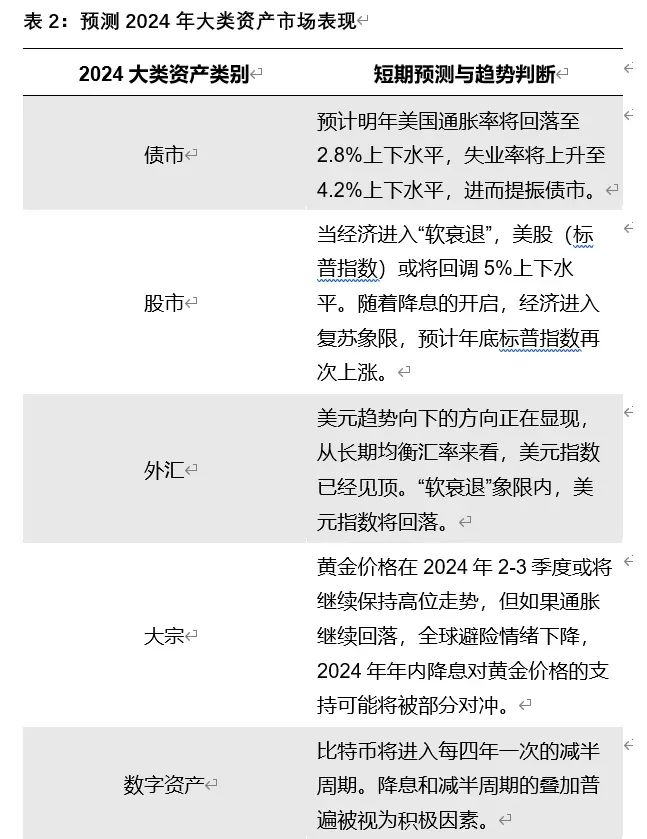 表 2：预测 2024 年大类资产市场表现

| 2024 大类资产类别 | 短期预测与趋势判断 |
|---|---|
| 债市 | 预计明年美国通胀率将回落至 2.8%上下水平，失业率将上升至 4.2%上下水平，进而提振债市。 |
| 股市 | 当经济进入“软衰退”，美股（标普指数）或将回调 5%上下水平。随着降息的开启，经济进入复苏象限，预计年底标普指数再次上涨。 |
| 外汇 | 美元趋势向下的方向正在显现，从长期均衡汇率来看，美元指数已经见顶。“软衰退”象限内，美元指数将回落。 |
| 大宗 | 黄金价格在 2024 年 2-3 季度或将继续保持高位走势，但如果通胀继续回落，全球避险情绪下降，2024 年年内降息对黄金价格的支持可能将被部分对冲。 |
| 数字资产 | 比特币将进入每四年一次的减半周期。降息和减半周期的叠加普遍被视为积极因素。 |